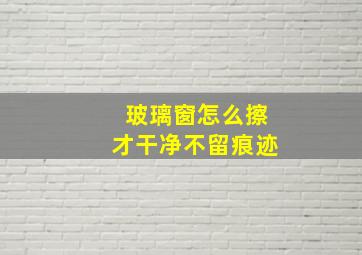 玻璃窗怎么擦
才干净不留痕迹